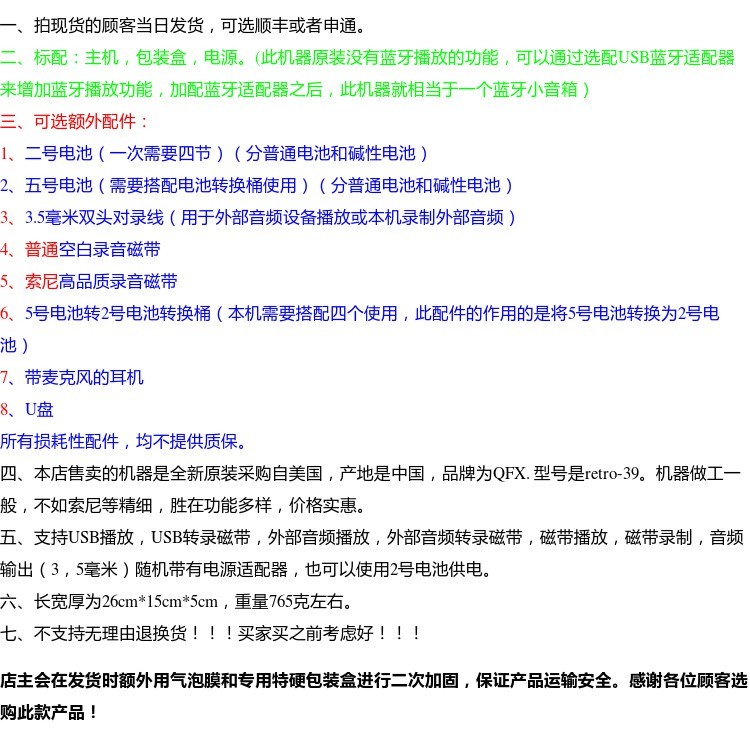 一、拍现货的顾客当日发货，可选顺丰或者申通。

二、标配：主机，包装盒，电源。(此机器原装没有蓝牙播放的功能，可以通过选配USB蓝牙适配器来增加蓝牙播放功能，加配蓝牙适配器之后，此机器就相当于一个蓝牙小音箱）

三、可选额外配件：

1、二号电池（一次需要四节）（分普通电池和碱性电池）

2、五号电池（需要搭配电池转换桶使用）（分普通电池和碱性电池）

3、3.5毫米双头对录线（用于外部音频设备播放或本机录制外部音频）

4、普通空白录音磁带

5、索尼高品质录音磁带

6、5号电池转2号电池转换桶（本机需要搭配四个使用，此配件的作用的是将5号电池转换为2号电池）

7、带麦克风的耳机

8、U盘

所有损耗性配件，均不提供质保。

四、本店售卖的机器是全新原装采购自美国，产地是中国，品牌为QFX. 型号是retro-39。机器做工一般，不如索尼等精细，胜在功能多样，价格实惠。

五、支持USB播放，USB转录磁带，外部音频播放，外部音频转录磁带，磁带播放，磁带录制，音频输出（3，5毫米）随机带有电源适配器，也可以使用2号电池供电。

六、长宽厚为26cm*15cm*5cm，重量765克左右。

七、不支持无理由退换货！！！买家买之前考虑好！！！

店主会在发货时额外用气泡膜和专用特硬包装盒进行二次加固，保证产品运输安全。感谢各位顾客选购此款产品！